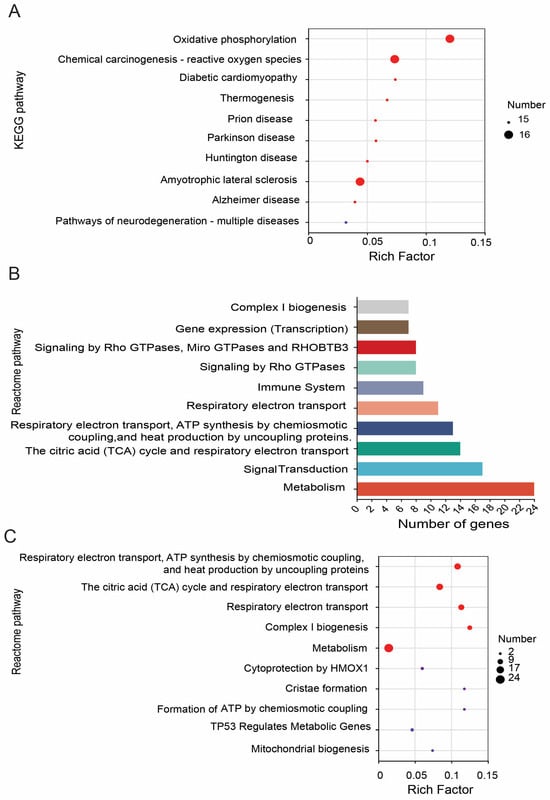 A

KEGG pathway

Oxidative phosphorylation
Chemical carcinogenesis - reactive oxygen species
Diabetic cardiomyopathy
Thermogenesis
Prion disease
Parkinson disease
Huntington disease
Amyotrophic lateral sclerosis
Alzheimer disease
Pathways of neurodegeneration - multiple diseases

0 0.05 0.1 0.15
Rich Factor

Number
15
16

B

Reactome pathway

Complex I biogenesis
Gene expression (Transcription)
Signaling by Rho GTPases, Miro GTPases and RHOBTB3
Signaling by Rho GTPases
Immune System
Respiratory electron transport
Respiratory electron transport, ATP synthesis by chemiosmotic coupling,and heat production by uncoupling proteins.
The citric acid (TCA) cycle and respiratory electron transport
SignalTransduction
Metabolism

0 2 4 6 8 10 12 14 16 18 20 22 24
Number of genes

C

Reactome pathway

Respiratory electron transport, ATP synthesis by chemiosmotic coupling, and heat production by uncoupling proteins
The citric acid (TCA) cycle and respiratory electron transport
Respiratory electron transport
Complex I biogenesis
Metabolism
Cytoprotection by HMOX1
Cristae formation
Formation of ATP by chemiosmotic coupling
TP53 Regulates Metabolic Genes
Mitochondrial biogenesis

0 0.05 0.1 0.15
Rich Factor

Number
2
9
17
24